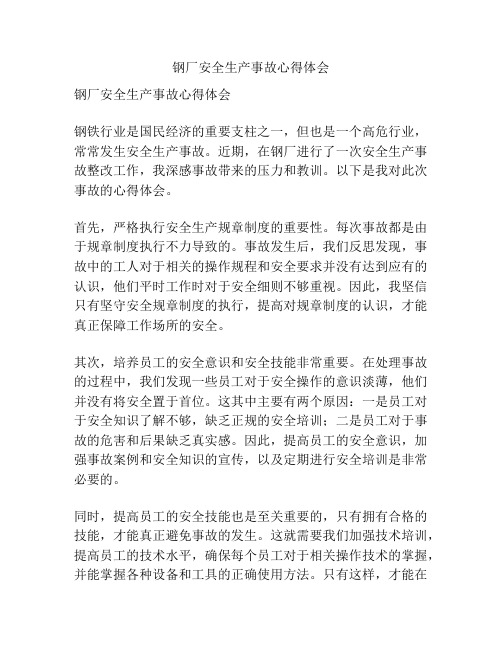 钢厂安全生产事故心得体会

钢厂安全生产事故心得体会

钢铁行业是国民经济的重要支柱之一，但也是一个高危行业，常常发生安全生产事故。近期，在钢厂进行了一次安全生产事故整改工作，我深感事故带来的压力和教训。以下是我对此次事故的心得体会。

首先，严格执行安全生产规章制度的重要性。每次事故都是由于规章制度执行不力导致的。事故发生后，我们反思发现，事故中的工人对于相关的操作规程和安全要求并没有达到应有的认识，他们平时工作时对于安全细则不够重视。因此，我坚信只有坚守安全规章制度的执行，提高对规章制度的认识，才能真正保障工作场所的安全。

其次，培养员工的安全意识和安全技能非常重要。在处理事故的过程中，我们发现一些员工对于安全操作的意识淡薄，他们并没有将安全置于首位。这其中主要有两个原因：一是员工对于安全知识了解不够，缺乏正规的安全培训；二是员工对于事故的危害和后果缺乏真实感。因此，提高员工的安全意识，加强事故案例和安全知识的宣传，以及定期进行安全培训是非常必要的。

同时，提高员工的安全技能也是至关重要的，只有拥有合格的技能，才能真正避免事故的发生。这就需要我们加强技术培训，提高员工的技术水平，确保每个员工对于相关操作技术的掌握，并能掌握各种设备和工具的正确使用方法。只有这样，才能在